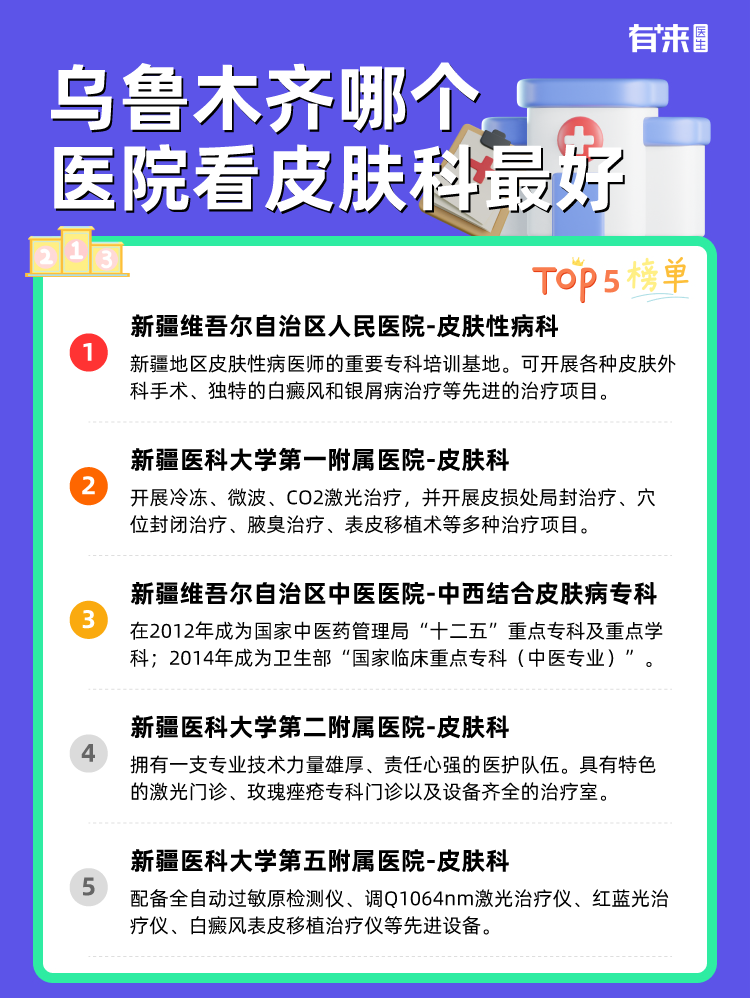 有来医生

乌鲁木齐哪个医院看皮肤科最好

2 1 3

TOP 5 榜单

1

新疆维吾尔自治区人民医院-皮肤性病科

新疆地区皮肤性病医师的重要专科培训基地。可开展各种皮肤外科手术、独特的白癜风和银屑病治疗等先进的治疗项目。

2

新疆医科大学第一附属医院-皮肤科

开展冷冻、微波、CO2激光治疗，并开展皮损处局封治疗、穴位封闭治疗、腋臭治疗、表皮移植术等多种治疗项目。

3

新疆维吾尔自治区中医医院-中西结合皮肤病专科

在2012年成为国家中医药管理局“十二五”重点专科及重点学科；2014年成为卫生部“国家临床重点专科（中医专业）”。

4

新疆医科大学第二附属医院-皮肤科

拥有一支专业技术力量雄厚、责任心强的医护队伍。具有特色的激光门诊、玫瑰痤疮专科门诊以及设备齐全的治疗室。

5

新疆医科大学第五附属医院-皮肤科

配备全自动过敏原检测仪、调Q1064nm激光治疗仪、红蓝光治疗仪、白癜风表皮移植治疗仪等先进设备。